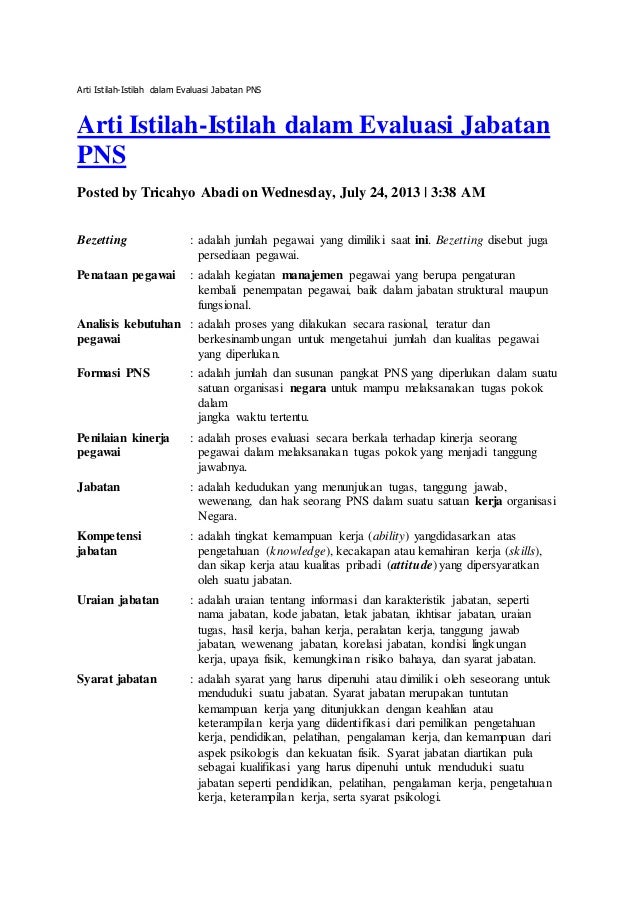 Arti Istilah-Istilah dalam Evaluasi Jabatan PNS

Arti Istilah-Istilah dalam Evaluasi Jabatan PNS

Posted by Tricahyo Abadi on Wednesday, July 24, 2013 | 3:38 AM

| | |
|---|---|
| Bezetting | : adalah jumlah pegawai yang dimiliki saat ini. Bezetting disebut juga persediaan pegawai. |
| Penataan pegawai | : adalah kegiatan manajemen pegawai yang berupa pengaturan kembali penempatan pegawai, baik dalam jabatan struktural maupun fungsional. |
| Analisis kebutuhan pegawai | : adalah proses yang dilakukan secara rasional, teratur dan berkesinambungan untuk mengetahui jumlah dan kualitas pegawai yang diperlukan. |
| Formasi PNS | : adalah jumlah dan susunan pangkat PNS yang diperlukan dalam suatu satuan organisasi negara untuk mampu melaksanakan tugas pokok dalam jangka waktu tertentu. |
| Penilaian kinerja pegawai | : adalah proses evaluasi secara berkala terhadap kinerja seorang pegawai dalam melaksanakan tugas pokok yang menjadi tanggung jawabnya. |
| Jabatan | : adalah kedudukan yang menunjukan tugas, tanggung jawab, wewenang, dan hak seorang PNS dalam suatu satuan kerja organisasi Negara. |
| Kompetensi jabatan | : adalah tingkat kemampuan kerja (ability) yangdidasarkan atas pengetahuan (knowledge), kecakapan atau kemahiran kerja (skills), dan sikap kerja atau kualitas pribadi (attitude) yang dipersyaratkan oleh suatu jabatan. |
| Uraian jabatan | : adalah uraian tentang informasi dan karakteristik jabatan, seperti nama jabatan, kode jabatan, letak jabatan, ikhtisar jabatan, uraian tugas, hasil kerja, bahan kerja, peralatan kerja, tanggung jawab jabatan, wewenang jabatan, korelasi jabatan, kondisi lingkungan kerja, upaya fisik, kemungkinan risiko bahaya, dan syarat jabatan. |
| Syarat jabatan | : adalah syarat yang harus dipenuhi atau dimiliki oleh seseorang untuk menduduki suatu jabatan. Syarat jabatan merupakan tuntutan kemampuan kerja yang ditunjukkan dengan keahlian atau keterampilan kerja yang diidentifikasi dari pemilikan pengetahuan kerja, pendidikan, pelatihan, pengalaman kerja, dan kemampuan dari aspek psikologis dan kekuatan fisik. Syarat jabatan diartikan pula sebagai kualifikasi yang harus dipenuhi untuk menduduki suatu jabatan seperti pendidikan, pelatihan, pengalaman kerja, pengetahuan kerja, keterampilan kerja, serta syarat psikologi. |